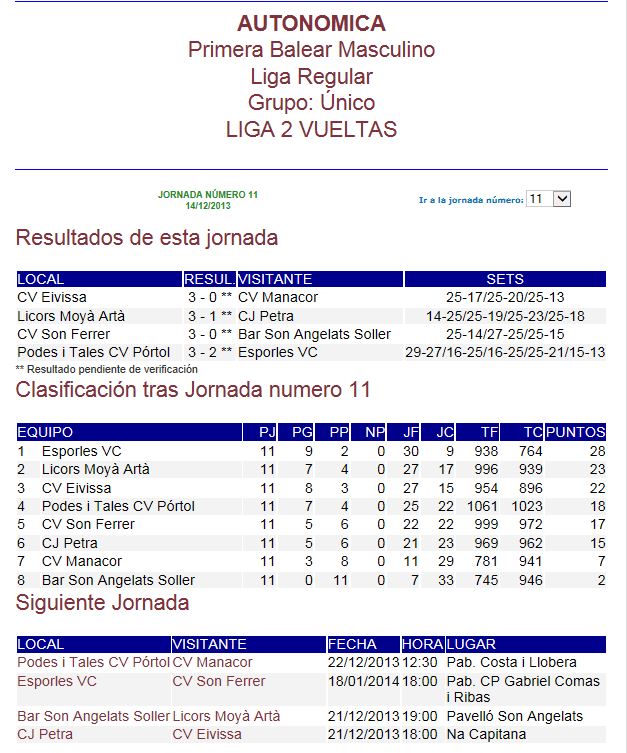 AUTONOMICA
Primera Balear Masculino
Liga Regular
Grupo: Único
LIGA 2 VUELTAS

JORNADA NÚMERO 11
14/12/2013

Ir a la jornada número: 11

Resultados de esta jornada

| LOCAL | RESUL. | VISITANTE | SETS |
|---|---|---|---|
| CV Eivissa | 3 - 0 ** | CV Manacor | 25-17/25-20/25-13 |
| Licors Moyà Artà | 3 - 1 ** | CJ Petra | 14-25/25-19/25-23/25-18 |
| CV Son Ferrer | 3 - 0 ** | Bar Son Angelats Soller | 25-14/27-25/25-15 |
| Podes i Tales CV Pórtol | 3 - 2 ** | Esporles VC | 29-27/16-25/16-25/25-21/15-13 |

** Resultado pendiente de verificación

Clasificación tras Jornada numero 11

| EQUIPO | | PJ | PG | PP | NP | JF | JC | TF | TC | PUNTOS |
|---|---|---|---|---|---|---|---|---|---|---|
| 1 | Esporles VC | 11 | 9 | 2 | 0 | 30 | 9 | 938 | 764 | 28 |
| 2 | Licors Moyà Artà | 11 | 7 | 4 | 0 | 27 | 17 | 996 | 939 | 23 |
| 3 | CV Eivissa | 11 | 8 | 3 | 0 | 27 | 15 | 954 | 896 | 22 |
| 4 | Podes i Tales CV Pórtol | 11 | 7 | 4 | 0 | 25 | 22 | 1061 | 1023 | 18 |
| 5 | CV Son Ferrer | 11 | 5 | 6 | 0 | 22 | 22 | 999 | 972 | 17 |
| 6 | CJ Petra | 11 | 5 | 6 | 0 | 21 | 23 | 969 | 962 | 15 |
| 7 | CV Manacor | 11 | 3 | 8 | 0 | 11 | 29 | 781 | 941 | 7 |
| 8 | Bar Son Angelats Soller | 11 | 0 | 11 | 0 | 7 | 33 | 745 | 946 | 2 |

Siguiente Jornada

| LOCAL | VISITANTE | FECHA | HORA | LUGAR |
|---|---|---|---|---|
| Podes i Tales CV Pórtol | CV Manacor | 22/12/2013 | 12:30 | Pab. Costa i Llobera |
| Esporles VC | CV Son Ferrer | 18/01/2014 | 18:00 | Pab. CP Gabriel Comas i Ribas |
| Bar Son Angelats Soller | Licors Moyà Artà | 21/12/2013 | 19:00 | Pavelló Son Angelats |
| CJ Petra | CV Eivissa | 21/12/2013 | 18:00 | Na Capitana |